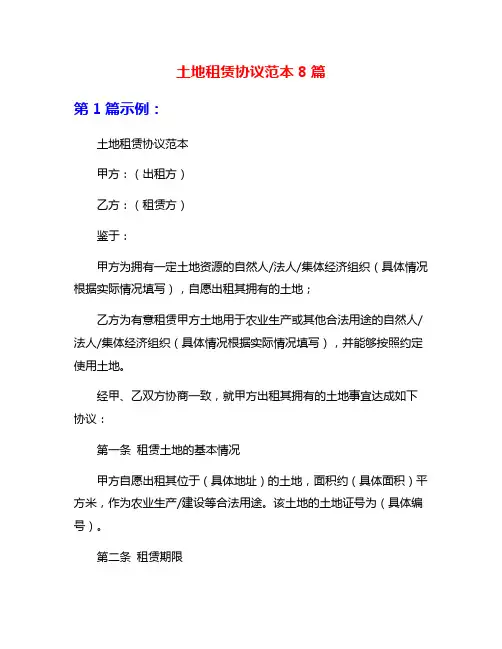 土地租赁协议范本 8 篇

第 1 篇示例：

土地租赁协议范本

甲方：（出租方）

乙方：（租赁方）

鉴于：

甲方为拥有一定土地资源的自然人/法人/集体经济组织（具体情况根据实际情况填写），自愿出租其拥有的土地；

乙方为有意租赁甲方土地用于农业生产或其他合法用途的自然人/法人/集体经济组织（具体情况根据实际情况填写），并能够按照约定使用土地。

经甲、乙双方协商一致，就甲方出租其拥有的土地事宜达成如下协议：

第一条 租赁土地的基本情况

甲方自愿出租其位于（具体地址）的土地，面积约（具体面积）平方米，作为农业生产/建设等合法用途。该土地的土地证号为（具体编号）。

第二条 租赁期限